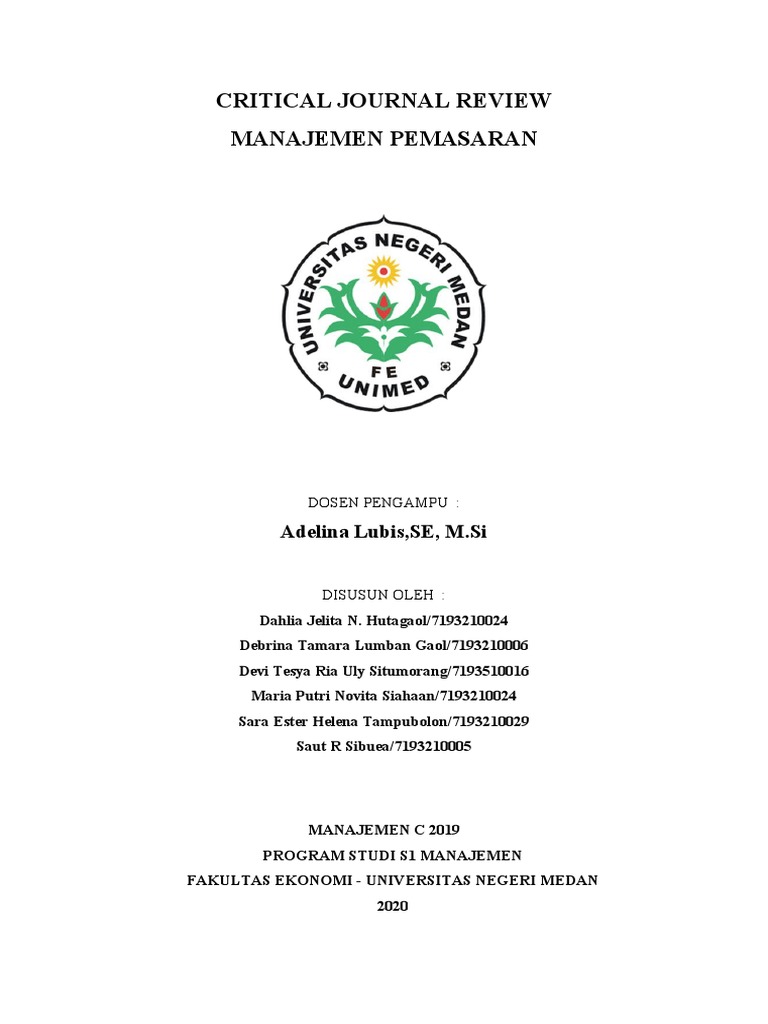 CRITICAL JOURNAL REVIEW
MANAJEMEN PEMASARAN

UNIVERSITAS NEGERI MEDAN
FE
UNIMED

DOSEN PENGAMPU :
Adelina Lubis,SE, M.Si

DISUSUN OLEH :
Dahlia Jelita N. Hutagaol/7193210024
Debrina Tamara Lumban Gaol/7193210006
Devi Tesya Ria Uly Situmorang/7193510016
Maria Putri Novita Siahaan/7193210024
Sara Ester Helena Tampubolon/7193210029
Saut R Sibuea/7193210005

MANAJEMEN C 2019
PROGRAM STUDI S1 MANAJEMEN
FAKULTAS EKONOMI - UNIVERSITAS NEGERI MEDAN
2020